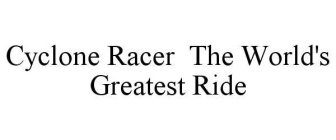 Cyclone Racer  The World's Greatest Ride